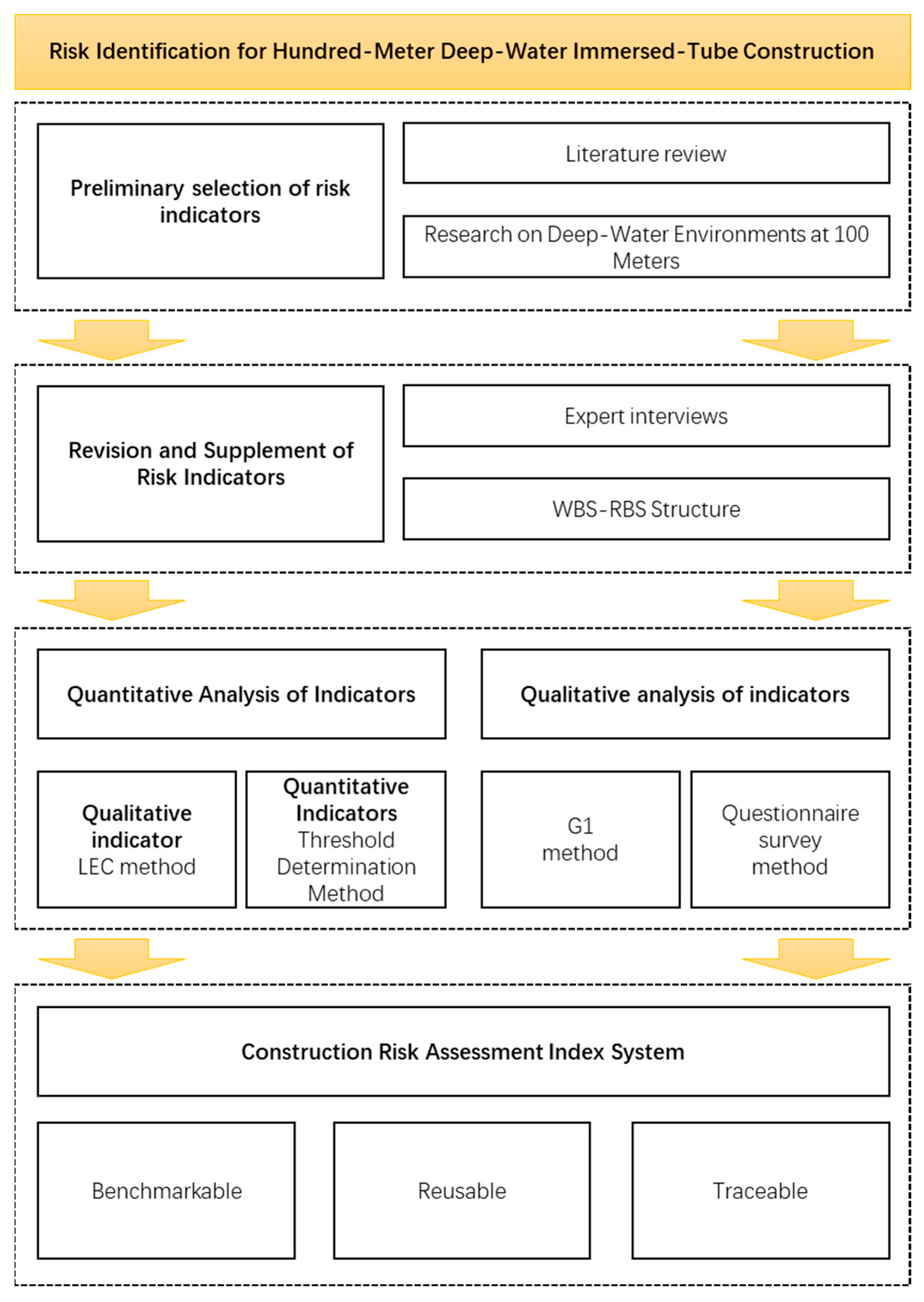 Risk Identification for Hundred-Meter Deep-Water Immersed-Tube Construction

Preliminary selection of risk indicators

Literature review

Research on Deep-Water Environments at 100 Meters

Revision and Supplement of Risk Indicators

Expert interviews

WBS-RBS Structure

Quantitative Analysis of Indicators

Qualitative analysis of indicators

Qualitative indicator LEC method

Quantitative Indicators Threshold Determination Method

G1 method

Questionnaire survey method

Construction Risk Assessment Index System

Benchmarkable

Reusable

Traceable